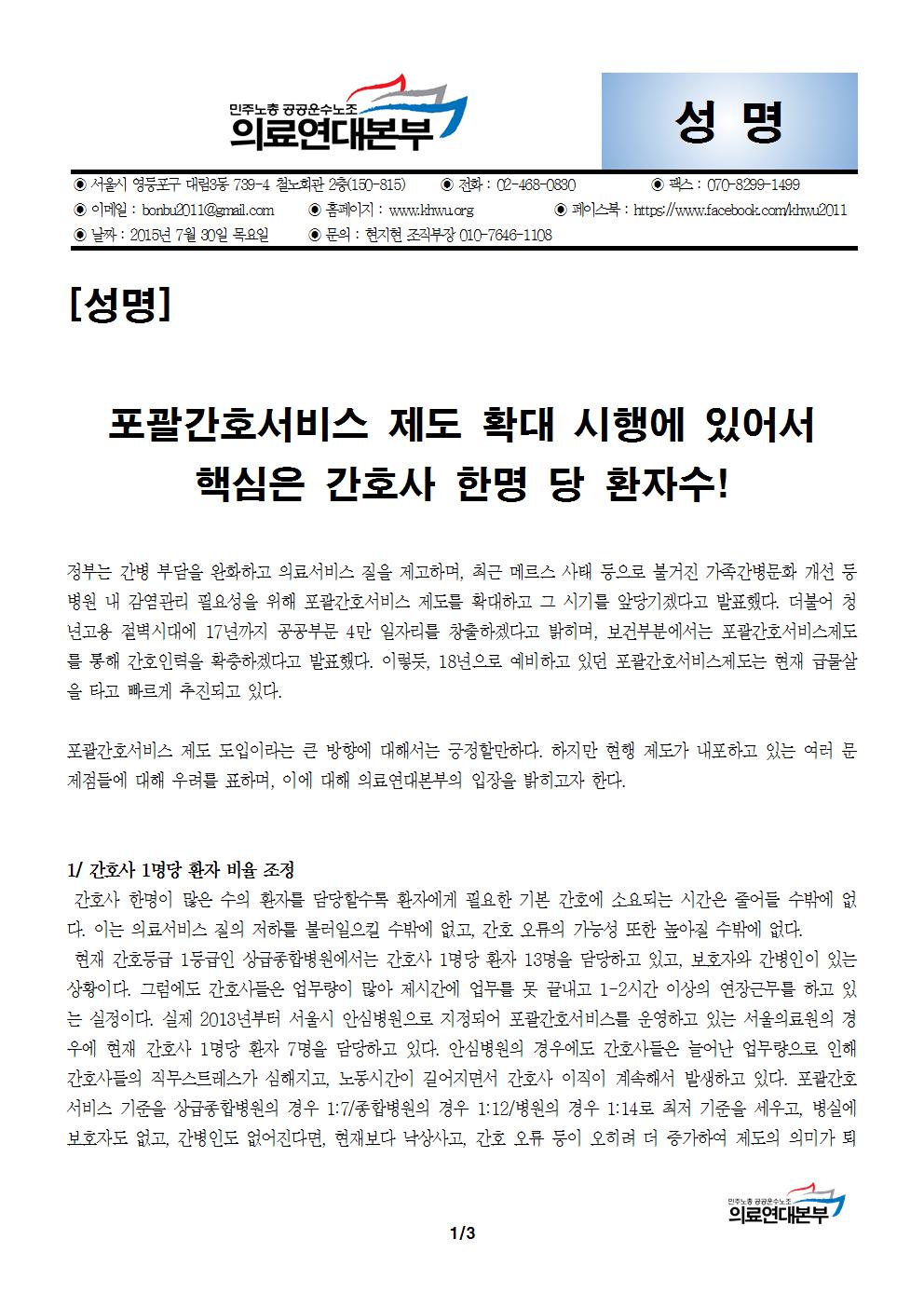 민주노총 공공운수노조
의료연대본부

성 명

◉ 서울시 영등포구 대림3동 739-4 철노회관 2층(150-815) ◉ 전화 : 02-468-0830 ◉ 팩스 : 070-8299-1499
◉ 이메일 : bonbu2011@gmail.com ◉ 홈페이지 : www.khwu.org ◉ 페이스북 : https://www.facebook.com/khwu2011
◉ 날짜 : 2015년 7월 30일 목요일 ◉ 문의 : 현지현 조직부장 010-7646-1108

[성명]

포괄간호서비스 제도 확대 시행에 있어서
핵심은 간호사 한명 당 환자수!

정부는 간병 부담을 완화하고 의료서비스 질을 제고하며, 최근 메르스 사태 등으로 불거진 가족간병문화 개선 등 병원 내 감염관리 필요성을 위해 포괄간호서비스 제도를 확대하고 그 시기를 앞당기겠다고 발표했다. 더불어 청년고용 절벽시대에 17년까지 공공부문 4만 일자리를 창출하겠다고 밝히며, 보건부분에서는 포괄간호서비스제도를 통해 간호인력을 확충하겠다고 발표했다. 이렇듯, 18년으로 예비하고 있던 포괄간호서비스제도는 현재 급물살을 타고 빠르게 추진되고 있다.

포괄간호서비스 제도 도입이라는 큰 방향에 대해서는 긍정할만하다. 하지만 현행 제도가 내포하고 있는 여러 문제점들에 대해 우려를 표하며, 이에 대해 의료연대본부의 입장을 밝히고자 한다.

1/ 간호사 1명당 환자 비율 조정

간호사 한명이 많은 수의 환자를 담당할수록 환자에게 필요한 기본 간호에 소요되는 시간은 줄어들 수밖에 없다. 이는 의료서비스 질의 저하를 불러일으킬 수밖에 없고, 간호 오류의 가능성 또한 높아질 수밖에 없다.

현재 간호등급 1등급인 상급종합병원에서는 간호사 1명당 환자 13명을 담당하고 있고, 보호자와 간병인이 있는 상황이다. 그럼에도 간호사들은 업무량이 많아 제시간에 업무를 못 끝내고 1-2시간 이상의 연장근무를 하고 있는 실정이다. 실제 2013년부터 서울시 안심병원으로 지정되어 포괄간호서비스를 운영하고 있는 서울의료원의 경우에 현재 간호사 1명당 환자 7명을 담당하고 있다. 안심병원의 경우에도 간호사들은 늘어난 업무량으로 인해 간호사들의 직무스트레스가 심해지고, 노동시간이 길어지면서 간호사 이직이 계속해서 발생하고 있다. 포괄간호서비스 기준을 상급종합병원의 경우 1:7/종합병원의 경우 1:12/병원의 경우 1:14로 최저 기준을 세우고, 병실에 보호자도 없고, 간병인도 없어진다면, 현재보다 낙상사고, 간호 오류 등이 오히려 더 증가하여 제도의 의미가 퇴

민주노총 공공운수노조
의료연대본부

1/3